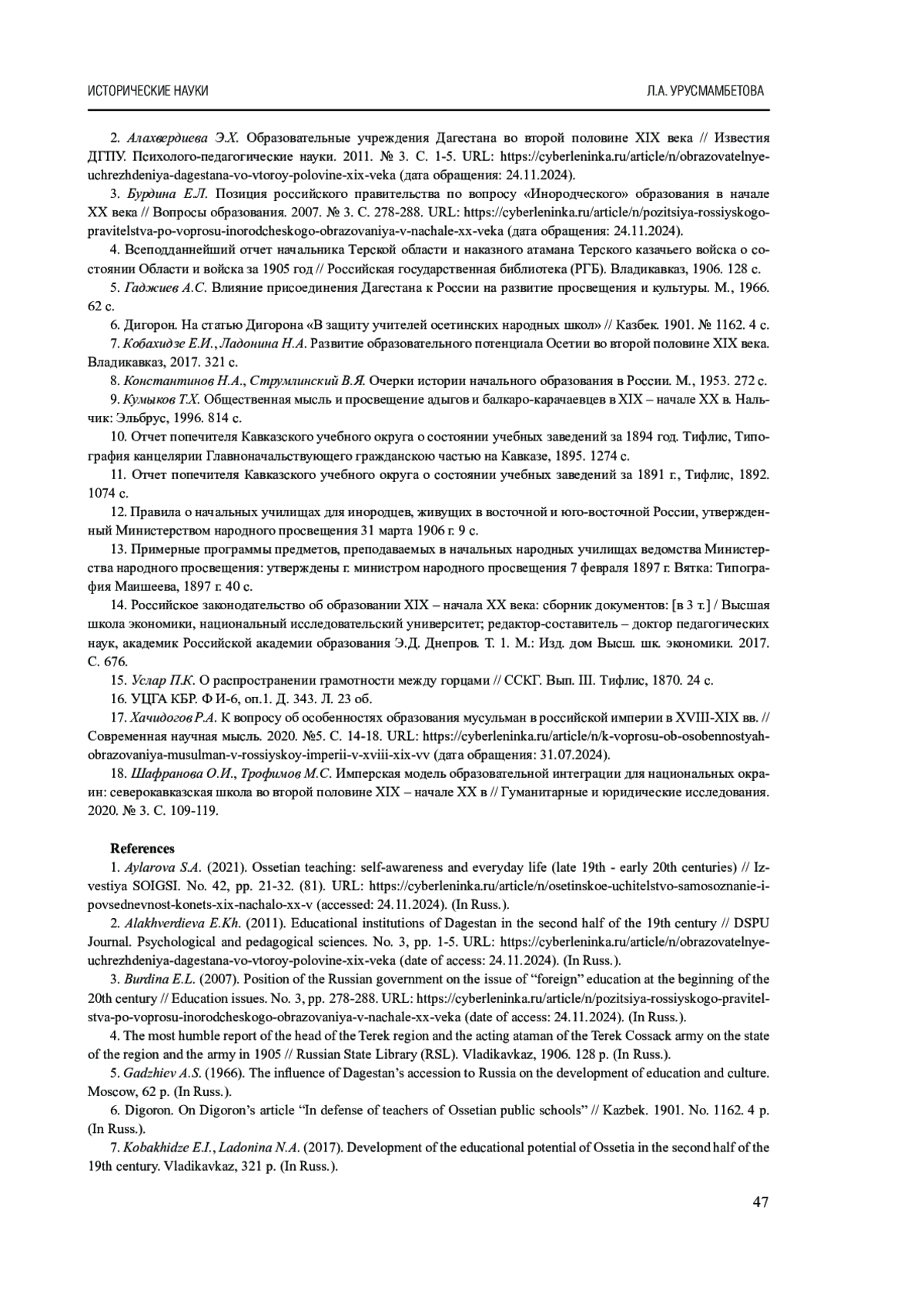 ИСТОРИЧЕСКИЕ НАУКИ

Л.А. УРУСМАМБЕТОВА

2. Алахвердиева Э.Х. Образовательные учреждения Дагестана во второй половине XIX века // Известия ДГПУ. Психолого-педагогические науки. 2011. № 3. С. 1-5. URL: https://cyberleninka.ru/article/n/obrazovatelnye-uchrezhdeniya-dagestana-vo-vtoroy-polovine-xix-veka (дата обращения: 24.11.2024).

3. Бурдина Е.Л. Позиция российского правительства по вопросу «Инородческого» образования в начале XX века // Вопросы образования. 2007. № 3. С. 278-288. URL: https://cyberleninka.ru/article/n/pozitsiya-rossiyskogo-pravitelstva-po-voprosu-inorodcheskogo-obrazovaniya-v-nachale-xx-veka (дата обращения: 24.11.2024).

4. Всеподданнейший отчет начальника Терской области и наказного атамана Терского казачьего войска о состоянии Области и войска за 1905 год // Российская государственная библиотека (РГБ). Владикавказ, 1906. 128 с.

5. Гаджиев А.С. Влияние присоединения Дагестана к России на развитие просвещения и культуры. М., 1966. 62 с.

6. Дигорон. На статью Дигорона «В защиту учителей осетинских народных школ» // Казбек. 1901. № 1162. 4 с.

7. Кобахидзе Е.И., Ладонина Н.А. Развитие образовательного потенциала Осетии во второй половине XIX века. Владикавказ, 2017. 321 с.

8. Константинов Н.А., Струмлинский В.Я. Очерки истории начального образования в России. М., 1953. 272 с.

9. Кумыков Т.Х. Общественная мысль и просвещение адыгов и балкаро-карачаевцев в XIX – начале XX в. Нальчик: Эльбрус, 1996. 814 с.

10. Отчет попечителя Кавказского учебного округа о состоянии учебных заведений за 1894 год. Тифлис, Типография канцелярии Главноначальствующего гражданскою частью на Кавказе, 1895. 1274 с.

11. Отчет попечителя Кавказского учебного округа о состоянии учебных заведений за 1891 г., Тифлис, 1892. 1074 с.

12. Правила о начальных училищах для инородцев, живущих в восточной и юго-восточной России, утвержденный Министерством народного просвещения 31 марта 1906 г. 9 с.

13. Примерные программы предметов, преподаваемых в начальных народных училищах ведомства Министерства народного просвещения: утверждены г. министром народного просвещения 7 февраля 1897 г. Вятка: Типография Маишеева, 1897 г. 40 с.

14. Российское законодательство об образовании XIX – начала XX века: сборник документов: [в 3 т.] / Высшая школа экономики, национальный исследовательский университет; редактор-составитель – доктор педагогических наук, академик Российской академии образования Э.Д. Днепров. Т. 1. М.: Изд. дом Высш. шк. экономики. 2017. С. 676.

15. Услар П.К. О распространении грамотности между горцами // ССКГ. Вып. III. Тифлис, 1870. 24 с.

16. УЦГА КБР. Ф И-6, оп.1. Д. 343. Л. 23 об.

17. Хачидогов Р.А. К вопросу об особенностях образования мусульман в российской империи в XVIII-XIX вв. // Современная научная мысль. 2020. №5. С. 14-18. URL: https://cyberleninka.ru/article/n/k-voprosu-ob-osobennostyah-obrazovaniya-musulman-v-rossiyskoy-imperii-v-xviii-xix-vv (дата обращения: 31.07.2024).

18. Шафранова О.И., Трофимов М.С. Имперская модель образовательной интеграции для национальных окраин: северокавказская школа во второй половине XIX – начале XX в // Гуманитарные и юридические исследования. 2020. № 3. С. 109-119.

References

1. Aylarova S.A. (2021). Ossetian teaching: self-awareness and everyday life (late 19th - early 20th centuries) // Izvestiya SOIGSI. No. 42, pp. 21-32. (81). URL: https://cyberleninka.ru/article/n/osetinskoe-uchitelstvo-samosoznanie-i-povsednevnost-konets-xix-nachalo-xx-v (accessed: 24.11.2024). (In Russ.).

2. Alakhverdieva E.Kh. (2011). Educational institutions of Dagestan in the second half of the 19th century // DSPU Journal. Psychological and pedagogical sciences. No. 3, pp. 1-5. URL: https://cyberleninka.ru/article/n/obrazovatelnye-uchrezhdeniya-dagestana-vo-vtoroy-polovine-xix-veka (date of access: 24.11.2024). (In Russ.).

3. Burdina E.L. (2007). Position of the Russian government on the issue of “foreign” education at the beginning of the 20th century // Education issues. No. 3, pp. 278-288. URL: https://cyberleninka.ru/article/n/pozitsiya-rossiyskogo-pravitelstva-po-voprosu-inorodcheskogo-obrazovaniya-v-nachale-xx-veka (date of access: 24.11.2024). (In Russ.).

4. The most humble report of the head of the Terek region and the acting ataman of the Terek Cossack army on the state of the region and the army in 1905 // Russian State Library (RSL). Vladikavkaz, 1906. 128 p. (In Russ.).

5. Gadzhiev A.S. (1966). The influence of Dagestan’s accession to Russia on the development of education and culture. Moscow, 62 p. (In Russ.).

6. Digoron. On Digoron’s article “In defense of teachers of Ossetian public schools” // Kazbek. 1901. No. 1162. 4 p. (In Russ.).

7. Kobakhidze E.I., Ladonina N.A. (2017). Development of the educational potential of Ossetia in the second half of the 19th century. Vladikavkaz, 321 p. (In Russ.).

47